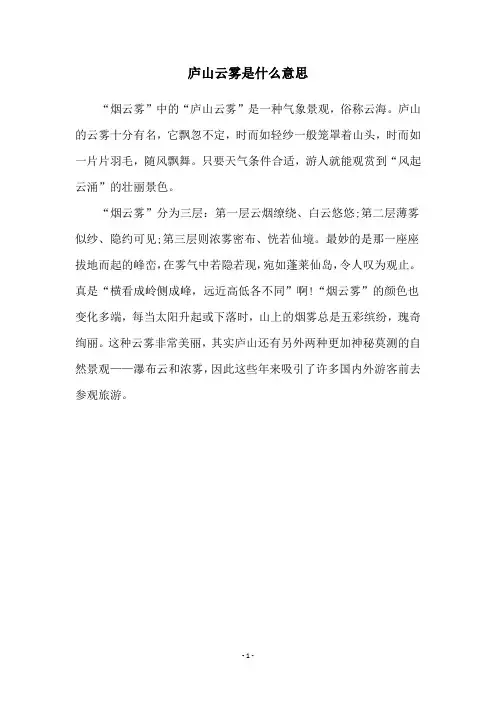 庐山云雾是什么意思

“烟云雾”中的“庐山云雾”是一种气象景观，俗称云海。庐山的云雾十分有名，它飘忽不定，时而如轻纱一般笼罩着山头，时而如一片片羽毛，随风飘舞。只要天气条件合适，游人就能观赏到“风起云涌”的壮丽景色。

“烟云雾”分为三层：第一层云烟缭绕、白云悠悠;第二层薄雾似纱、隐约可见;第三层则浓雾密布、恍若仙境。最妙的是那一座座拔地而起的峰峦，在雾气中若隐若现，宛如蓬莱仙岛，令人叹为观止。真是“横看成岭侧成峰，远近高低各不同”啊！“烟云雾”的颜色也变化多端，每当太阳升起或下落时，山上的烟雾总是五彩缤纷，瑰奇绚丽。这种云雾非常美丽，其实庐山还有另外两种更加神秘莫测的自然景观——瀑布云和浓雾，因此这些年来吸引了许多国内外游客前去参观旅游。

- 1 -